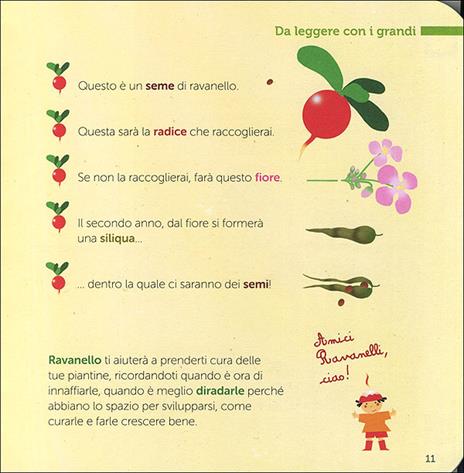 Da leggere con i grandi

Questo è un seme di ravanello.

Questa sarà la radice che raccoglierai.

Se non la raccoglierai, farà questo fiore.

Il secondo anno, dal fiore si formerà una siliqua...

... dentro la quale ci saranno dei semi!

Ravanello ti aiuterà a prenderti cura delle tue piantine, ricordandoti quando è ora di innaffiarle, quando è meglio diradarle perché abbiano lo spazio per svilupparsi, come curarle e farle crescere bene.

Amici Ravanelli, ciao!

11